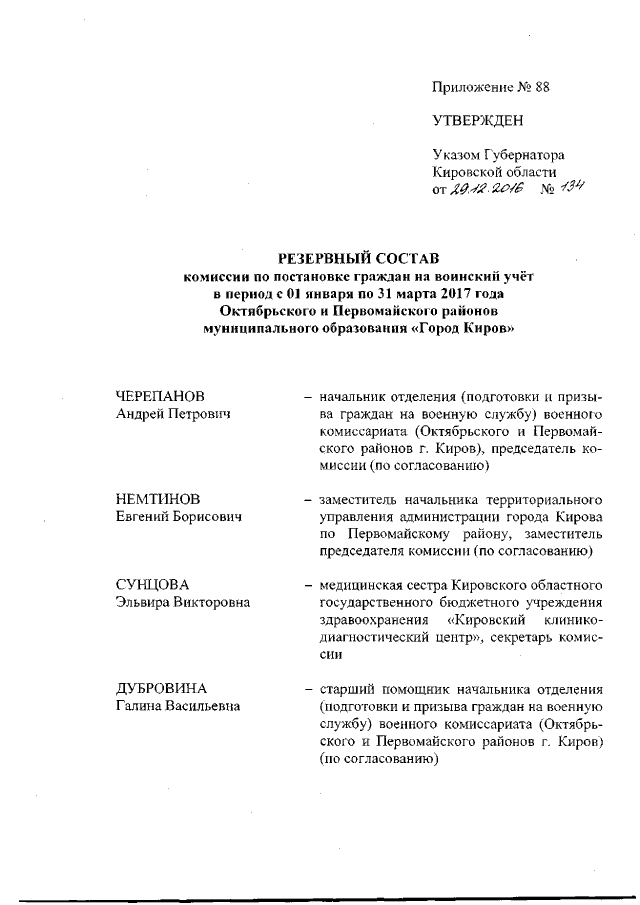 Приложение № 88

УТВЕРЖДЕН

Указом Губернатора Кировской области
от 29.12.2016 № 134

РЕЗЕРВНЫЙ СОСТАВ
комиссии по постановке граждан на воинский учёт
в период с 01 января по 31 марта 2017 года
Октябрьского и Первомайского районов
муниципального образования «Город Киров»

ЧЕРЕПАНОВ
Андрей Петрович
– начальник отделения (подготовки и призыва граждан на военную службу) военного комиссариата (Октябрьского и Первомайского районов г. Киров), председатель комиссии (по согласованию)

НЕМТИНОВ
Евгений Борисович
– заместитель начальника территориального управления администрации города Кирова по Первомайскому району, заместитель председателя комиссии (по согласованию)

СУНЦОВА
Эльвира Викторовна
– медицинская сестра Кировского областного государственного бюджетного учреждения здравоохранения «Кировский клинико-диагностический центр», секретарь комиссии

ДУБРОВИНА
Галина Васильевна
– старший помощник начальника отделения (подготовки и призыва граждан на военную службу) военного комиссариата (Октябрьского и Первомайского районов г. Киров) (по согласованию)